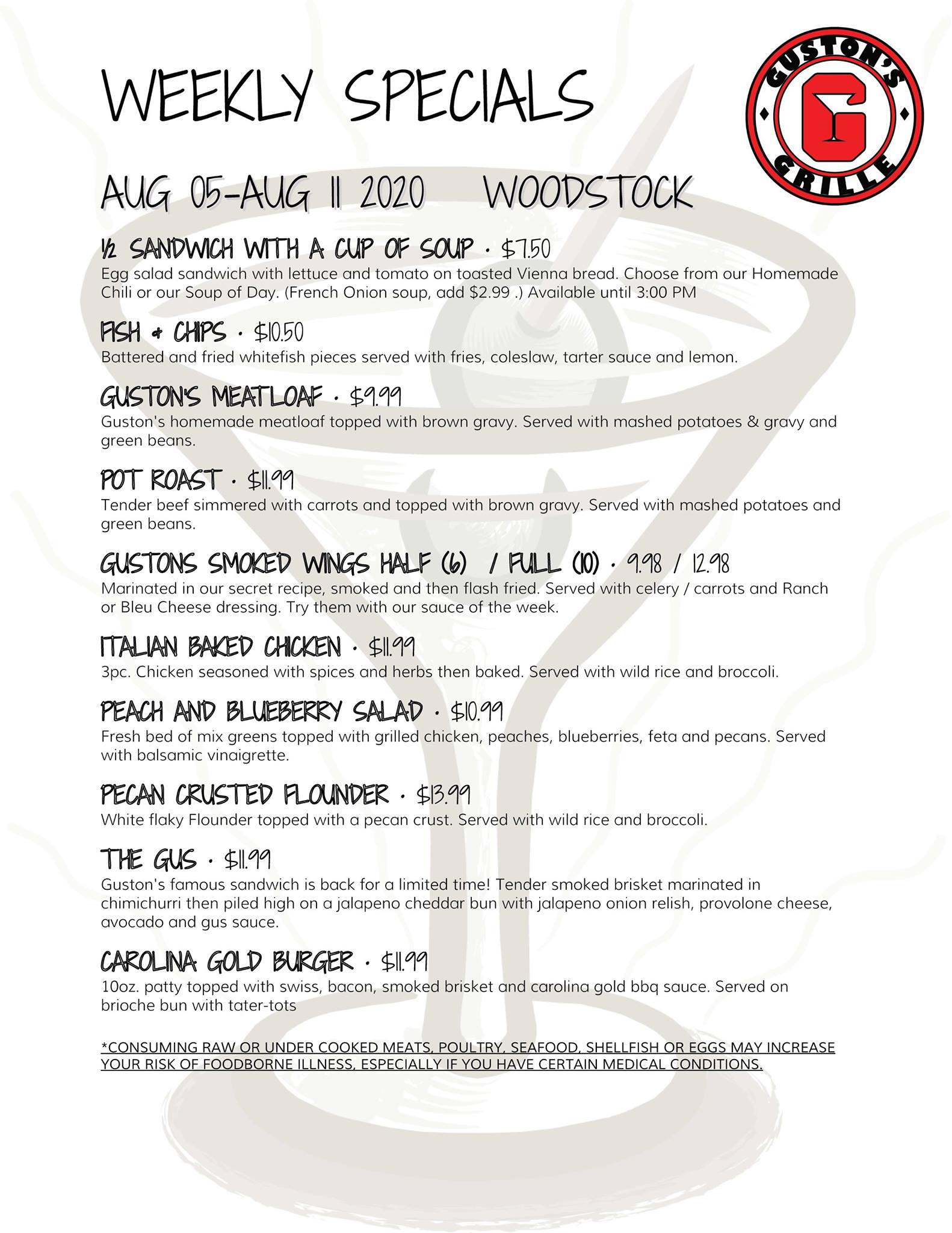 WEEKLY SPECIALS

GUSTON'S GRILLE

AUG 05-AUG 11 2020 WOODSTOCK

½ SANDWICH WITH A CUP OF SOUP · $7.50
Egg salad sandwich with lettuce and tomato on toasted Vienna bread. Choose from our Homemade Chili or our Soup of Day. (French Onion soup, add $2.99 .) Available until 3:00 PM

FISH & CHIPS · $10.50
Battered and fried whitefish pieces served with fries, coleslaw, tarter sauce and lemon.

GUSTON'S MEATLOAF · $9.99
Guston's homemade meatloaf topped with brown gravy. Served with mashed potatoes & gravy and green beans.

POT ROAST · $11.99
Tender beef simmered with carrots and topped with brown gravy. Served with mashed potatoes and green beans.

GUSTONS SMOKED WINGS HALF (6) / FULL (10) · 9.98 / 12.98
Marinated in our secret recipe, smoked and then flash fried. Served with celery / carrots and Ranch or Bleu Cheese dressing. Try them with our sauce of the week.

ITALIAN BAKED CHICKEN · $11.99
3pc. Chicken seasoned with spices and herbs then baked. Served with wild rice and broccoli.

PEACH AND BLUEBERRY SALAD · $10.99
Fresh bed of mix greens topped with grilled chicken, peaches, blueberries, feta and pecans. Served with balsamic vinaigrette.

PECAN CRUSTED FLOUNDER · $13.99
White flaky Flounder topped with a pecan crust. Served with wild rice and broccoli.

THE GUS · $11.99
Guston's famous sandwich is back for a limited time! Tender smoked brisket marinated in chimichurri then piled high on a jalapeno cheddar bun with jalapeno onion relish, provolone cheese, avocado and gus sauce.

CAROLINA GOLD BURGER · $11.99
10oz. patty topped with swiss, bacon, smoked brisket and carolina gold bbq sauce. Served on brioche bun with tater-tots

*CONSUMING RAW OR UNDER COOKED MEATS, POULTRY, SEAFOOD, SHELLFISH OR EGGS MAY INCREASE YOUR RISK OF FOODBORNE ILLNESS, ESPECIALLY IF YOU HAVE CERTAIN MEDICAL CONDITIONS.